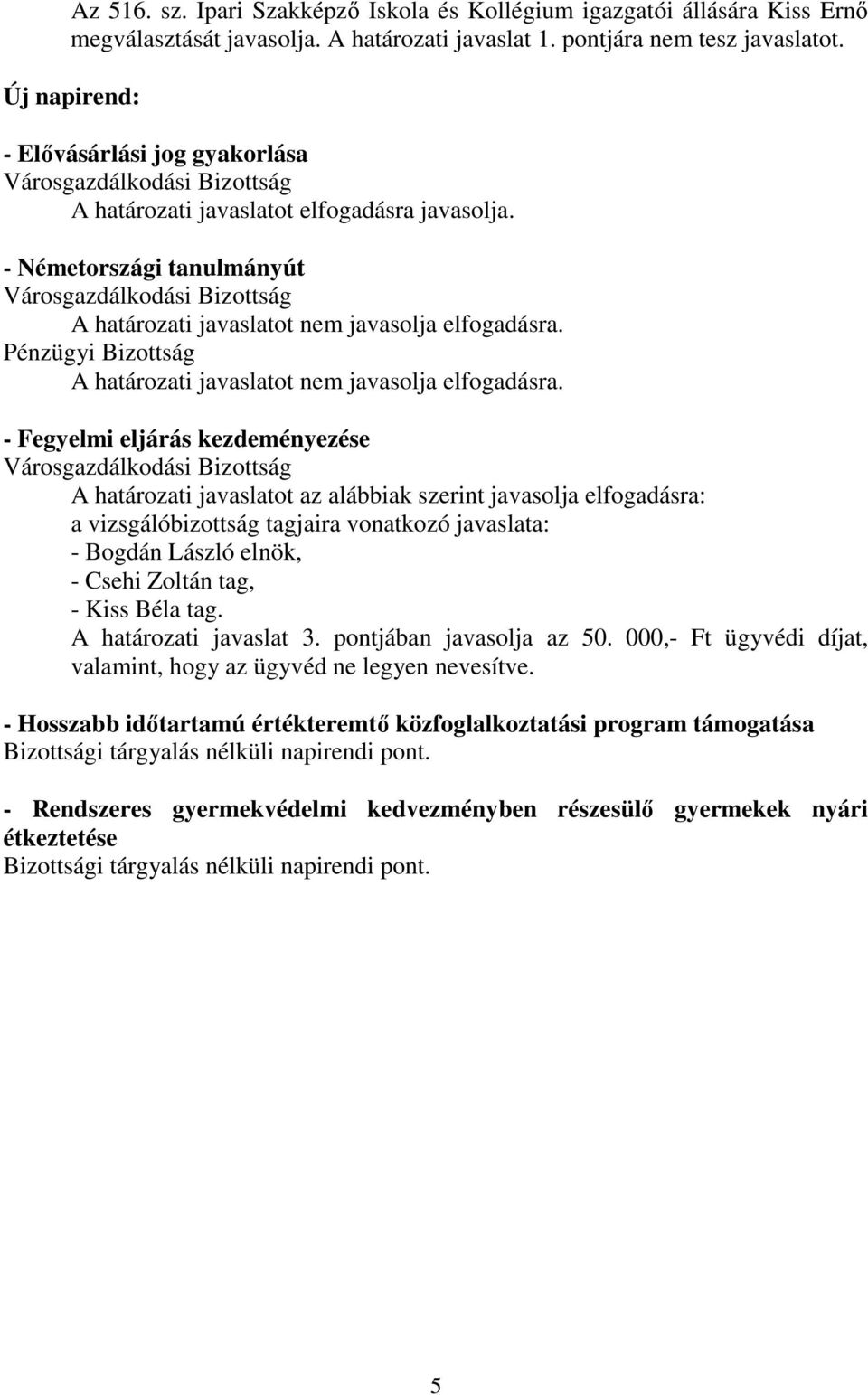 Az 516. sz. Ipari Szakképző Iskola és Kollégium igazgatói állására Kiss Ernő megválasztását javasolja. A határozati javaslat 1. pontjára nem tesz javaslatot.

Új napirend:

- Elővásárlási jog gyakorlása
Városgazdálkodási Bizottság
A határozati javaslatot elfogadásra javasolja.

- Németországi tanulmányút
Városgazdálkodási Bizottság
A határozati javaslatot nem javasolja elfogadásra.
Pénzügyi Bizottság
A határozati javaslatot nem javasolja elfogadásra.

- Fegyelmi eljárás kezdeményezése
Városgazdálkodási Bizottság
A határozati javaslatot az alábbiak szerint javasolja elfogadásra:
a vizsgálóbizottság tagjaira vonatkozó javaslata:
- Bogdán László elnök,
- Csehi Zoltán tag,
- Kiss Béla tag.
A határozati javaslat 3. pontjában javasolja az 50. 000,- Ft ügyvédi díjat, valamint, hogy az ügyvéd ne legyen nevesítve.

- Hosszabb időtartamú értékteremtő közfoglalkoztatási program támogatása
Bizottsági tárgyalás nélküli napirendi pont.

- Rendszeres gyermekvédelmi kedvezményben részesülő gyermekek nyári étkeztetése
Bizottsági tárgyalás nélküli napirendi pont.

5